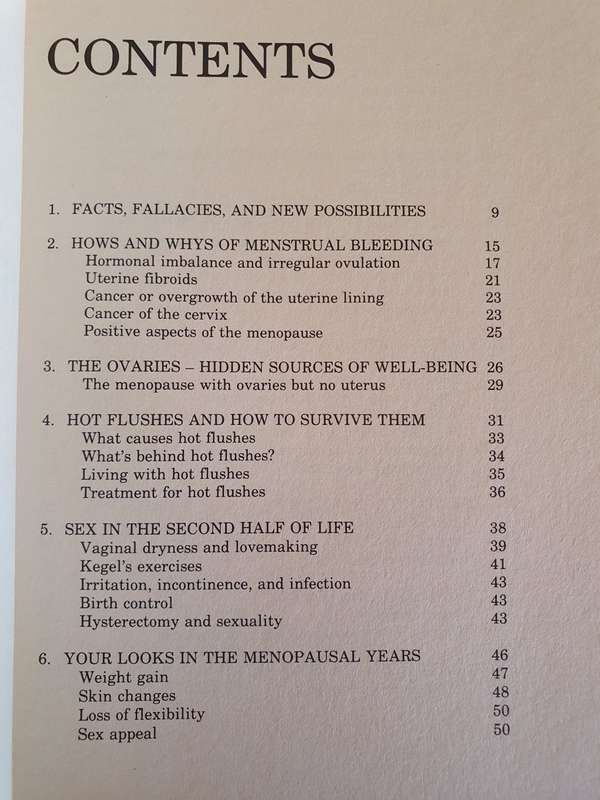 CONTENTS

1. FACTS, FALLACIES, AND NEW POSSIBILITIES 9

2. HOWS AND WHYS OF MENSTRUAL BLEEDING 15
Hormonal imbalance and irregular ovulation 17
Uterine fibroids 21
Cancer or overgrowth of the uterine lining 23
Cancer of the cervix 23
Positive aspects of the menopause 25

3. THE OVARIES – HIDDEN SOURCES OF WELL-BEING 26
The menopause with ovaries but no uterus 29

4. HOT FLUSHES AND HOW TO SURVIVE THEM 31
What causes hot flushes 33
What's behind hot flushes? 34
Living with hot flushes 35
Treatment for hot flushes 36

5. SEX IN THE SECOND HALF OF LIFE 38
Vaginal dryness and lovemaking 39
Kegel's exercises 41
Irritation, incontinence, and infection 43
Birth control 43
Hysterectomy and sexuality 43

6. YOUR LOOKS IN THE MENOPAUSAL YEARS 46
Weight gain 47
Skin changes 48
Loss of flexibility 50
Sex appeal 50